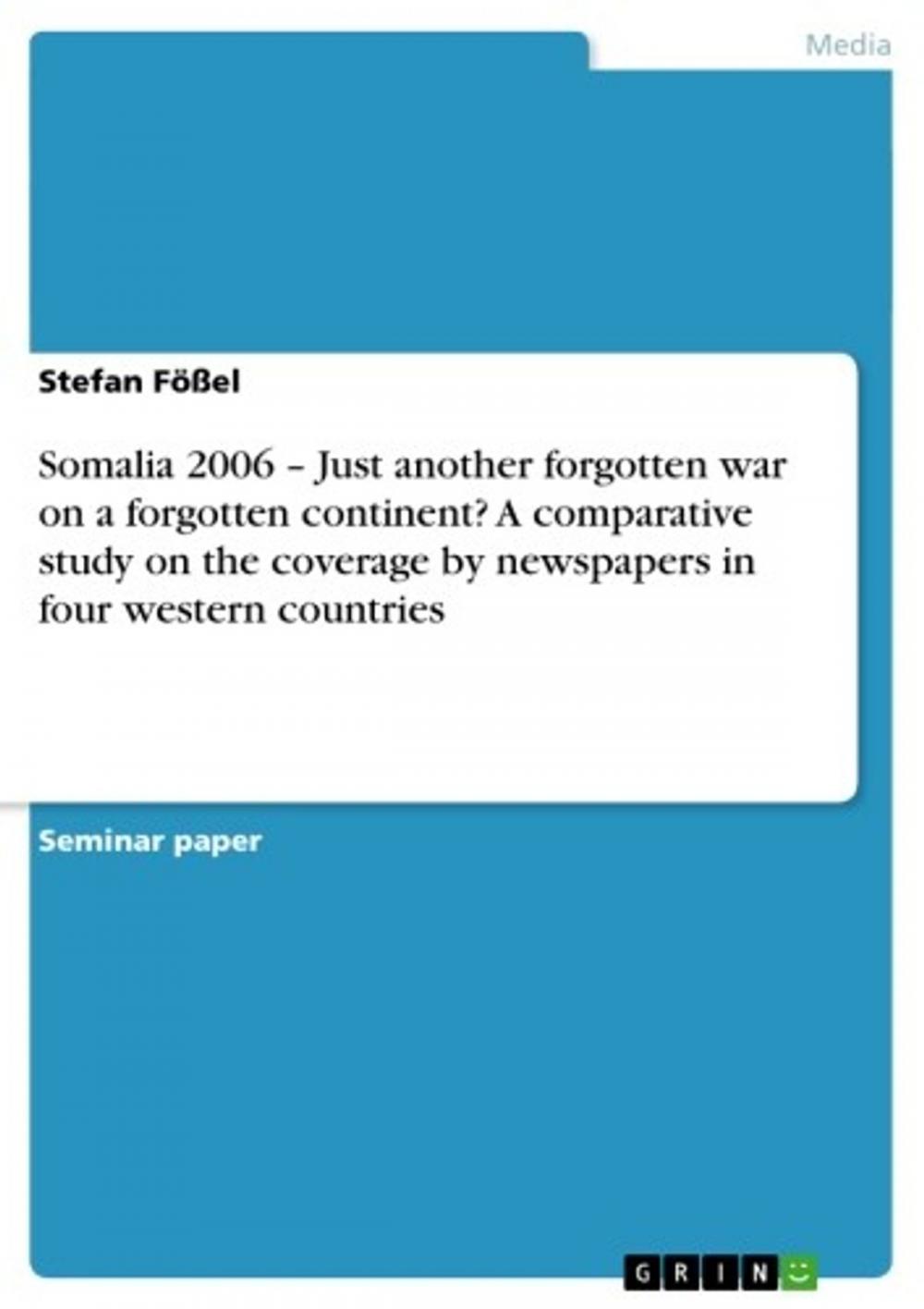 Media

Stefan Fößel

Somalia 2006 – Just another forgotten war on a forgotten continent? A comparative study on the coverage by newspapers in four western countries

Seminar paper

GRIN